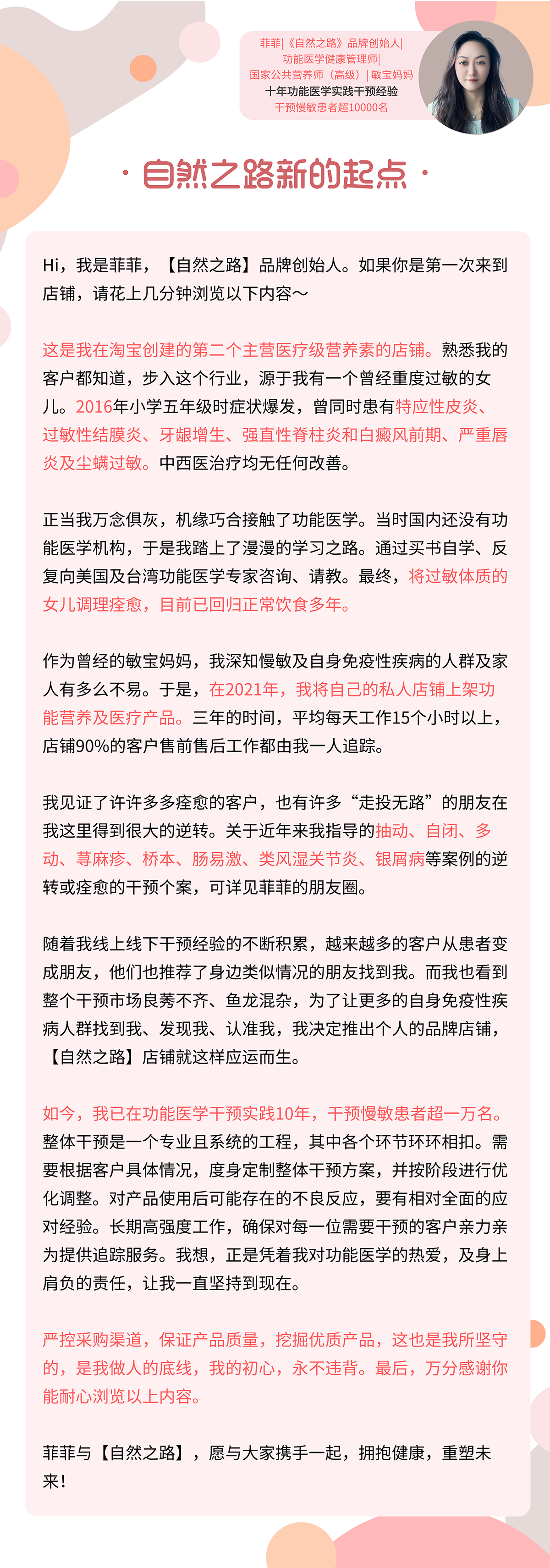 菲菲|《自然之路》品牌创始人|
功能医学健康管理师|
国家公共营养师（高级）| 敏宝妈妈
十年功能医学实践干预经验
干预慢敏患者超10000名

· 自然之路新的起点 ·

Hi，我是菲菲，【自然之路】品牌创始人。如果你是第一次来到店铺，请花上几分钟浏览以下内容～

这是我在淘宝创建的第二个主营医疗级营养素的店铺。熟悉我的客户都知道，步入这个行业，源于我有一个曾经重度过敏的女儿。2016年小学五年级时症状爆发，曾同时患有特应性皮炎、过敏性结膜炎、牙龈增生、强直性脊柱炎和白癜风前期、严重唇炎及尘螨过敏。中西医治疗均无任何改善。

正当我万念俱灰，机缘巧合接触了功能医学。当时国内还没有功能医学机构，于是我踏上了漫漫的学习之路。通过买书自学、反复向美国及台湾功能医学专家咨询、请教。最终，将过敏体质的女儿调理痊愈，目前已回归正常饮食多年。

作为曾经的敏宝妈妈，我深知慢敏及自身免疫性疾病的人群及家人有多么不易。于是，在2021年，我将自己的私人店铺上架功能营养及医疗产品。三年的时间，平均每天工作15个小时以上，店铺90%的客户售前售后工作都由我一人追踪。

我见证了许许多多痊愈的客户，也有许多“走投无路”的朋友在我这里得到很大的逆转。关于近年来我指导的抽动、自闭、多动、荨麻疹、桥本、肠易激、类风湿关节炎、银屑病等案例的逆转或痊愈的干预个案，可详见菲菲的朋友圈。

随着我线上线下干预经验的不断积累，越来越多的客户从患者变成朋友，他们也推荐了身边类似情况的朋友找到我。而我也看到整个干预市场良莠不齐、鱼龙混杂，为了让更多的自身免疫性疾病人群找到我、发现我、认准我，我决定推出个人的品牌店铺，【自然之路】店铺就这样应运而生。

如今，我已在功能医学干预实践10年，干预慢敏患者超一万名。整体干预是一个专业且系统的工程，其中各个环节环环相扣。需要根据客户具体情况，度身定制整体干预方案，并按阶段进行优化调整。对产品使用后可能存在的不良反应，要有相对全面的应对经验。长期高强度工作，确保对每一位需要干预的客户亲力亲为提供追踪服务。我想，正是凭着我对功能医学的热爱，及身上肩负的责任，让我一直坚持到现在。

严控采购渠道，保证产品质量，挖掘优质产品，这也是我所坚守的，是我做人的底线，我的初心，永不违背。最后，万分感谢你能耐心浏览以上内容。

菲菲与【自然之路】，愿与大家携手一起，拥抱健康，重塑未来！